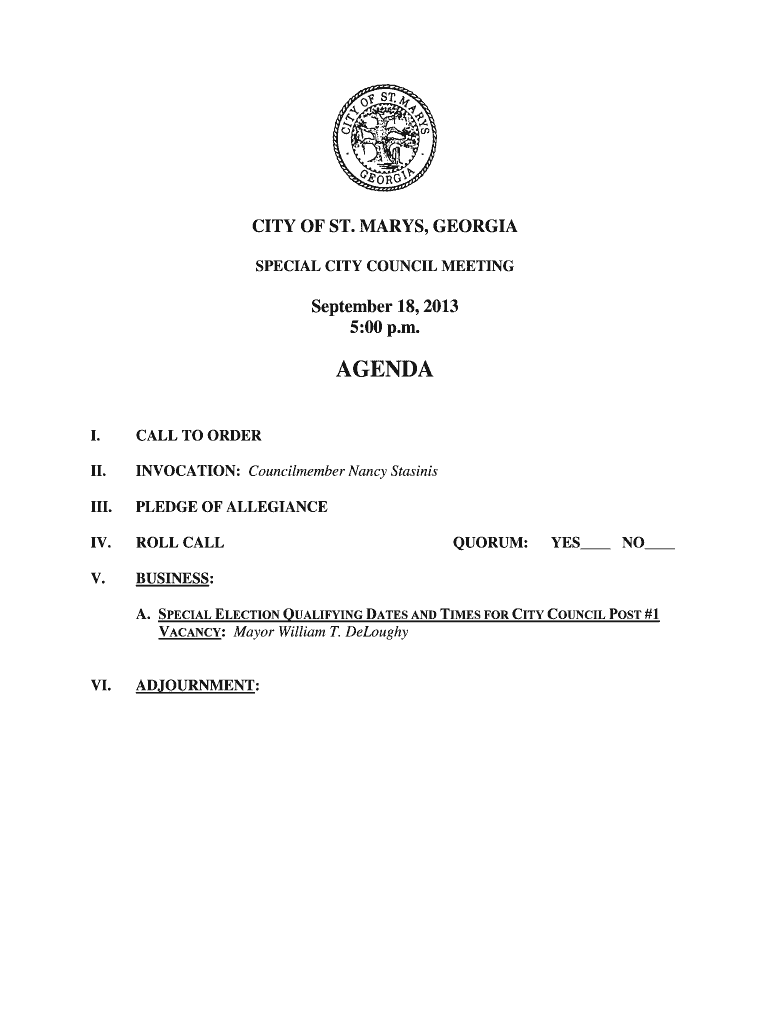 CITY OF ST. MARYS GEORGIA

CITY OF ST. MARYS, GEORGIA

SPECIAL CITY COUNCIL MEETING

September 18, 2013
5:00 p.m.

AGENDA

I. CALL TO ORDER

II. INVOCATION: Councilmember Nancy Stasinis

III. PLEDGE OF ALLEGIANCE

IV. ROLL CALL QUORUM: YES____ NO____

V. BUSINESS:

A. SPECIAL ELECTION QUALIFYING DATES AND TIMES FOR CITY COUNCIL POST #1 VACANCY: Mayor William T. DeLoughy

VI. ADJOURNMENT: